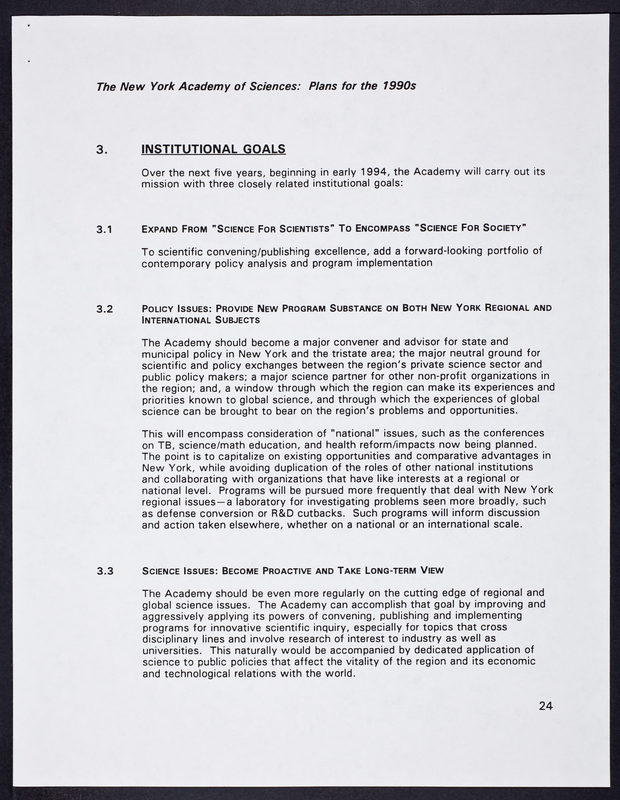 The New York Academy of Sciences: Plans for the 1990s

3. INSTITUTIONAL GOALS

Over the next five years, beginning in early 1994, the Academy will carry out its mission with three closely related institutional goals:

3.1 EXPAND FROM "SCIENCE FOR SCIENTISTS" TO ENCOMPASS "SCIENCE FOR SOCIETY"

To scientific convening/publishing excellence, add a forward-looking portfolio of contemporary policy analysis and program implementation

3.2 POLICY ISSUES: PROVIDE NEW PROGRAM SUBSTANCE ON BOTH NEW YORK REGIONAL AND INTERNATIONAL SUBJECTS

The Academy should become a major convener and advisor for state and municipal policy in New York and the tristate area; the major neutral ground for scientific and policy exchanges between the region's private science sector and public policy makers; a major science partner for other non-profit organizations in the region; and, a window through which the region can make its experiences and priorities known to global science, and through which the experiences of global science can be brought to bear on the region's problems and opportunities.

This will encompass consideration of "national" issues, such as the conferences on TB, science/math education, and health reform/impacts now being planned. The point is to capitalize on existing opportunities and comparative advantages in New York, while avoiding duplication of the roles of other national institutions and collaborating with organizations that have like interests at a regional or national level. Programs will be pursued more frequently that deal with New York regional issues—a laboratory for investigating problems seen more broadly, such as defense conversion or R&D cutbacks. Such programs will inform discussion and action taken elsewhere, whether on a national or an international scale.

3.3 SCIENCE ISSUES: BECOME PROACTIVE AND TAKE LONG-TERM VIEW

The Academy should be even more regularly on the cutting edge of regional and global science issues. The Academy can accomplish that goal by improving and aggressively applying its powers of convening, publishing and implementing programs for innovative scientific inquiry, especially for topics that cross disciplinary lines and involve research of interest to industry as well as universities. This naturally would be accompanied by dedicated application of science to public policies that affect the vitality of the region and its economic and technological relations with the world.

24